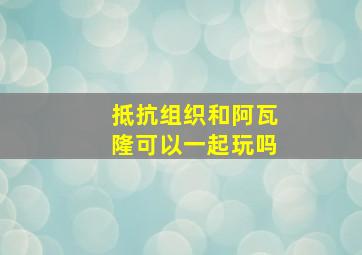 抵抗组织和阿瓦隆可以一起玩吗